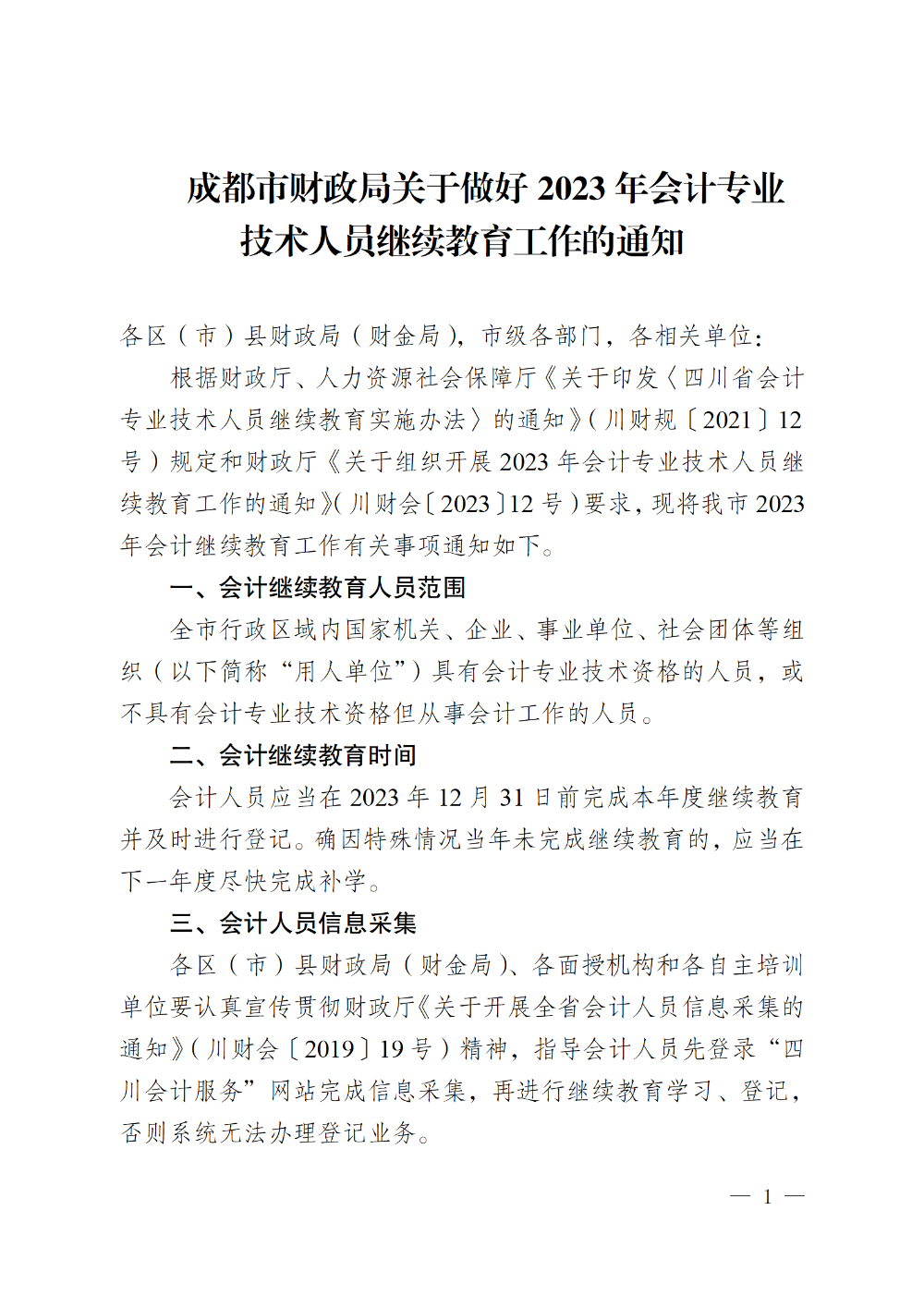 成都市财政局关于做好 2023 年会计专业技术人员继续教育工作的通知

各区（市）县财政局（财金局），市级各部门，各相关单位：

根据财政厅、人力资源社会保障厅《关于印发〈四川省会计专业技术人员继续教育实施办法〉的通知》（川财规〔2021〕12号）规定和财政厅《关于组织开展 2023 年会计专业技术人员继续教育工作的通知》（川财会〔2023〕12 号）要求，现将我市 2023年会计继续教育工作有关事项通知如下。

一、会计继续教育人员范围

全市行政区域内国家机关、企业、事业单位、社会团体等组织（以下简称“用人单位”）具有会计专业技术资格的人员，或不具有会计专业技术资格但从事会计工作的人员。

二、会计继续教育时间

会计人员应当在 2023 年 12 月 31 日前完成本年度继续教育并及时进行登记。确因特殊情况当年未完成继续教育的，应当在下一年度尽快完成补学。

三、会计人员信息采集

各区（市）县财政局（财金局）、各面授机构和各自主培训单位要认真宣传贯彻财政厅《关于开展全省会计人员信息采集的通知》（川财会〔2019〕19 号）精神，指导会计人员先登录“四川会计服务”网站完成信息采集，再进行继续教育学习、登记，否则系统无法办理登记业务。

— 1 —